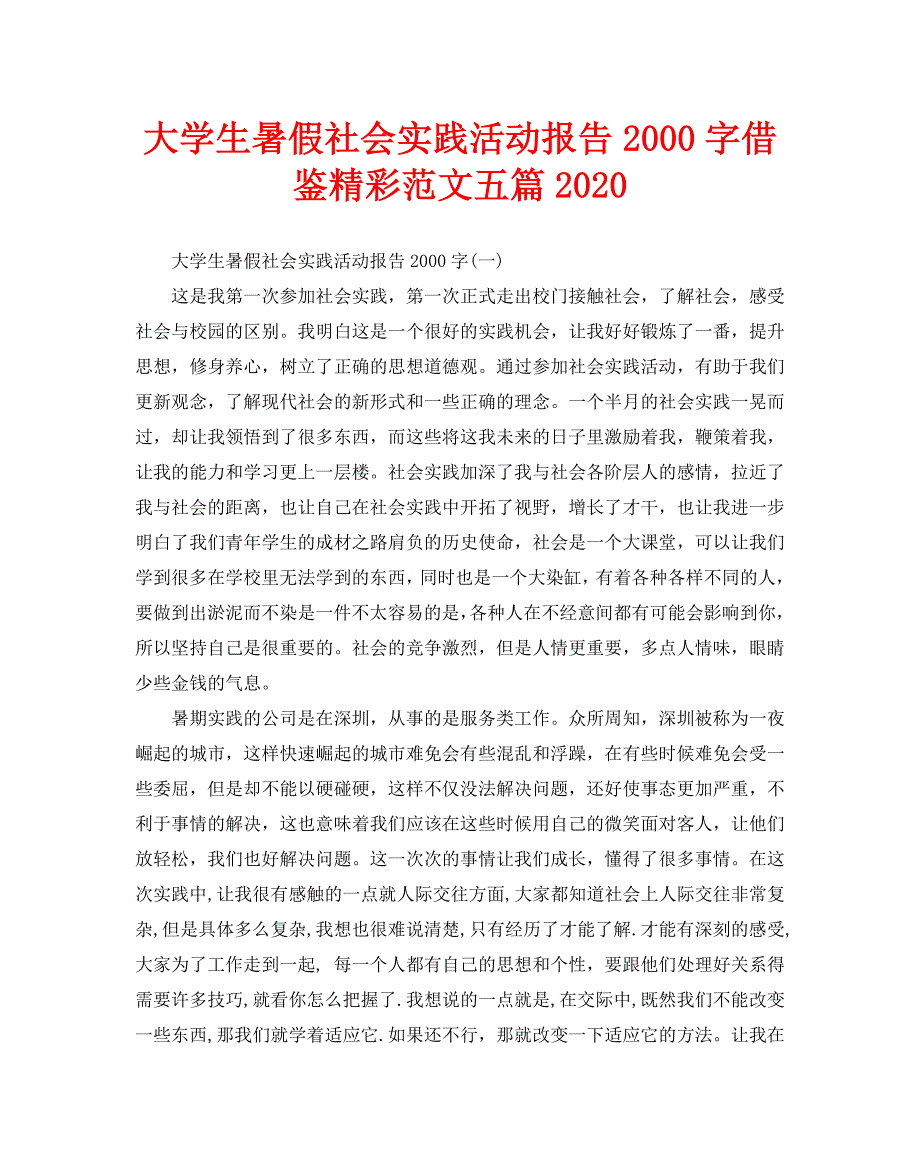 大学生暑假社会实践活动报告 2000 字借鉴精彩范文五篇 2020

大学生暑假社会实践活动报告 2000 字(一)

这是我第一次参加社会实践，第一次正式走出校门接触社会，了解社会，感受社会与校园的区别。我明白这是一个很好的实践机会，让我好好锻炼了一番，提升思想，修身养心，树立了正确的思想道德观。通过参加社会实践活动，有助于我们更新观念，了解现代社会的新形式和一些正确的理念。一个半月的社会实践一晃而过，却让我领悟到了很多东西，而这些将这我未来的日子里激励着我，鞭策着我，让我的能力和学习更上一层楼。社会实践加深了我与社会各阶层人的感情，拉近了我与社会的距离，也让自己在社会实践中开拓了视野，增长了才干，也让我进一步明白了我们青年学生的成材之路肩负的历史使命，社会是一个大课堂，可以让我们学到很多在学校里无法学到的东西，同时也是一个大染缸，有着各种各样不同的人，要做到出淤泥而不染是一件不太容易的是，各种人在不经意间都有可能会影响到你，所以坚持自己是很重要的。社会的竞争激烈，但是人情更重要，多点人情味，眼睛少些金钱的气息。

暑期实践的公司是在深圳，从事的是服务类工作。众所周知，深圳被称为一夜崛起的城市，这样快速崛起的城市难免会有些混乱和浮躁，在有些时候难免会受一些委屈，但是却不能以硬碰硬，这样不仅没法解决问题，还好使事态更加严重，不利于事情的解决，这也意味着我们应该在这些时候用自己的微笑面对客人，让他们放轻松，我们也好解决问题。这一次次的事情让我们成长，懂得了很多事情。在这次实践中,让我很有感触的一点就人际交往方面,大家都知道社会上人际交往非常复杂,但是具体多么复杂,我想也很难说清楚,只有经历了才能了解.才能有深刻的感受,大家为了工作走到一起, 每一个人都有自己的思想和个性，要跟他们处理好关系得需要许多技巧,就看你怎么把握了.我想说的一点就是,在交际中,既然我们不能改变一些东西,那我们就学着适应它.如果还不行，那就改变一下适应它的方法。让我在